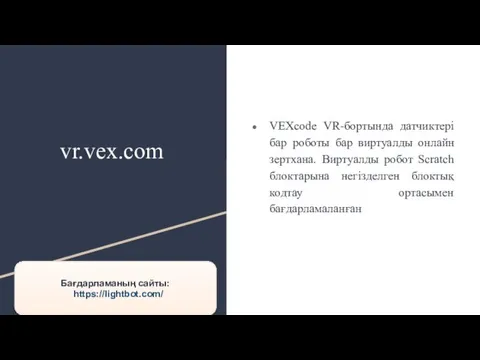 vr.vex.com

Бағдарламаның сайты:
https://lightbot.com/

● VEXcode VR-бортында датчиктері бар роботы бар виртуалды онлайн зертхана. Виртуалды робот Scratch блоктарына негізделген блоктық кодтау ортасымен бағдарламаланған